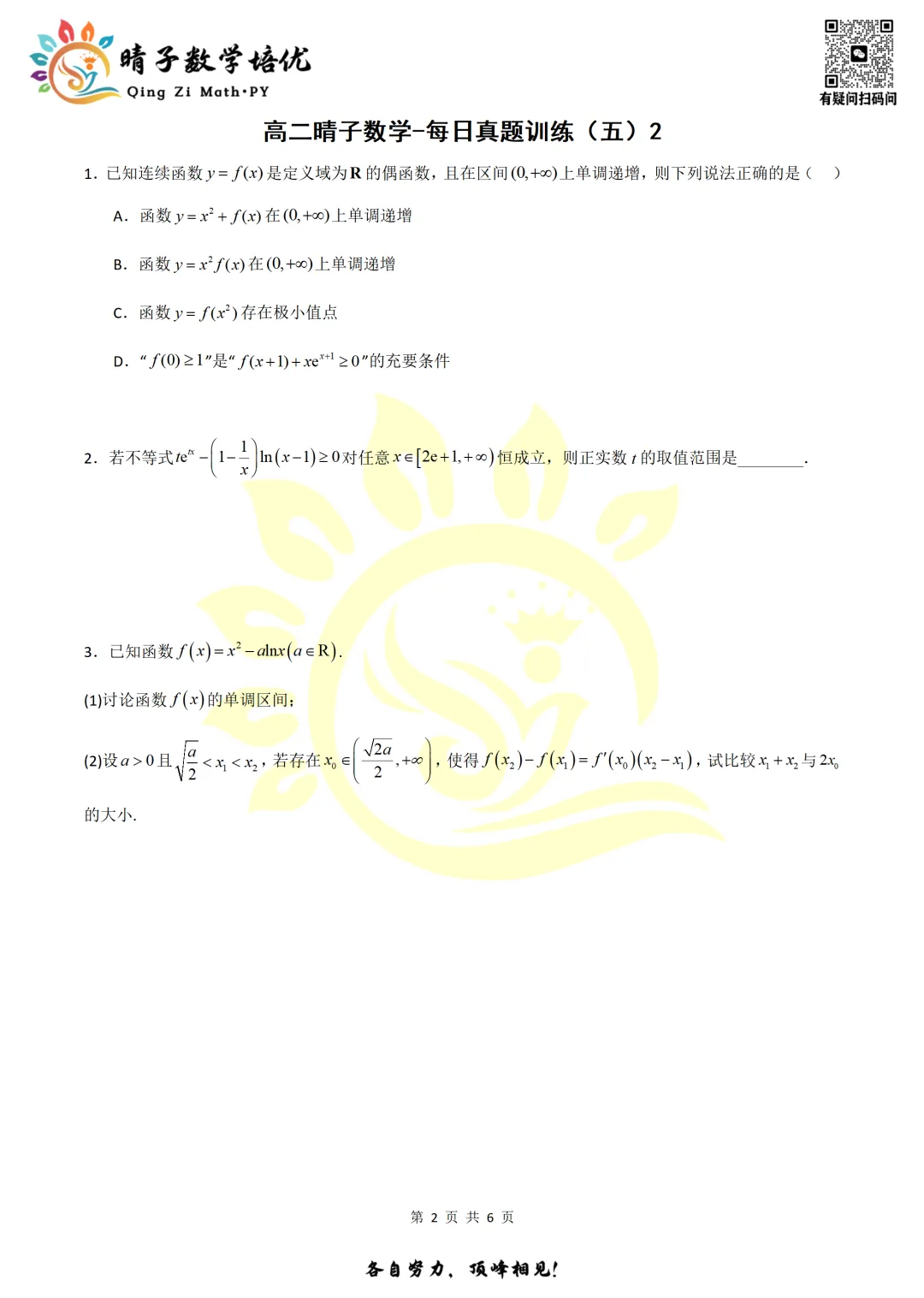 晴子数学培优
Qing Zi Math·PY

有疑问扫码问

高二晴子数学-每日真题训练（五）2

1．已知连续函数 $y=f(x)$ 是定义域为 $\mathbf{R}$ 的偶函数，且在区间 $(0,+\infty)$ 上单调递增，则下列说法正确的是（　）

A．函数 $y=x^2+f(x)$ 在 $(0,+\infty)$ 上单调递增

B．函数 $y=x^2f(x)$ 在 $(0,+\infty)$ 上单调递增

C．函数 $y=f(x^2)$ 存在极小值点

D．“$f(0)\geq 1$”是“$f(x+1)+xe^{x+1}\geq 0$”的充要条件

2．若不等式 $te^{tx}-\left(1-\frac{1}{x}\right)\ln(x-1)\geq 0$ 对任意 $x\in[2e+1,+\infty)$ 恒成立，则正实数 $t$ 的取值范围是________.

3．已知函数 $f(x)=x^2-a\ln x(a\in R)$.

(1)讨论函数 $f(x)$ 的单调区间；

(2)设 $a>0$ 且 $\sqrt{\frac{a}{2}}<x_1<x_2$，若存在 $x_0\in\left(\frac{\sqrt{2a}}{2},+\infty\right)$，使得 $f(x_2)-f(x_1)=f'(x_0)(x_2-x_1)$，试比较 $x_1+x_2$ 与 $2x_0$ 的大小.

第 2 页 共 6 页

各自努力，顶峰相见！